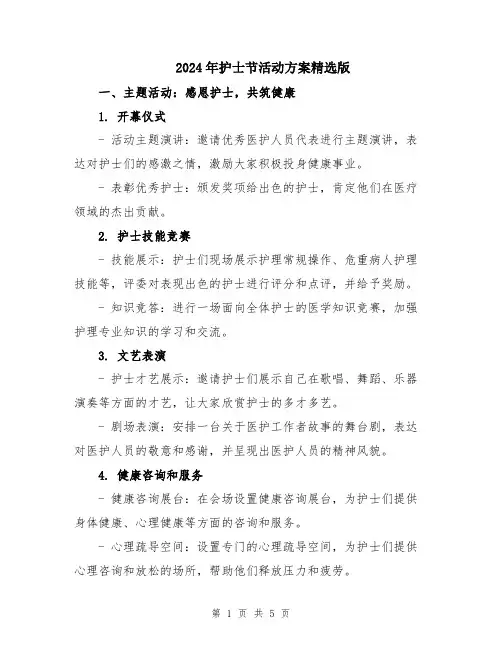 2024年护士节活动方案精选版

一、主题活动：感恩护士，共筑健康

1. 开幕仪式

- 活动主题演讲：邀请优秀医护人员代表进行主题演讲，表达对护士们的感激之情，激励大家积极投身健康事业。

- 表彰优秀护士：颁发奖项给出色的护士，肯定他们在医疗领域的杰出贡献。

2. 护士技能竞赛

- 技能展示：护士们现场展示护理常规操作、危重病人护理技能等，评委对表现出色的护士进行评分和点评，并给予奖励。

- 知识竞答：进行一场面向全体护士的医学知识竞赛，加强护理专业知识的学习和交流。

3. 文艺表演

- 护士才艺展示：邀请护士们展示自己在歌唱、舞蹈、乐器演奏等方面的才艺，让大家欣赏护士的多才多艺。

- 剧场表演：安排一台关于医护工作者故事的舞台剧，表达对医护人员的敬意和感谢，并呈现出医护人员的精神风貌。

4. 健康咨询和服务

- 健康咨询展台：在会场设置健康咨询展台，为护士们提供身体健康、心理健康等方面的咨询和服务。

- 心理疏导空间：设置专门的心理疏导空间，为护士们提供心理咨询和放松的场所，帮助他们释放压力和疲劳。

第 1 页 共 5 页